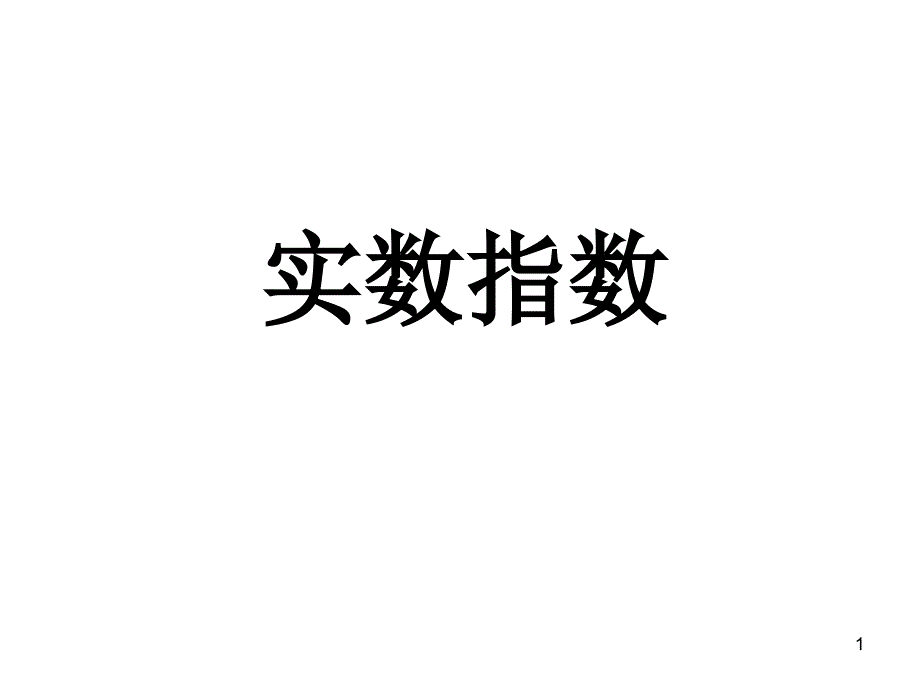 实数指数

1